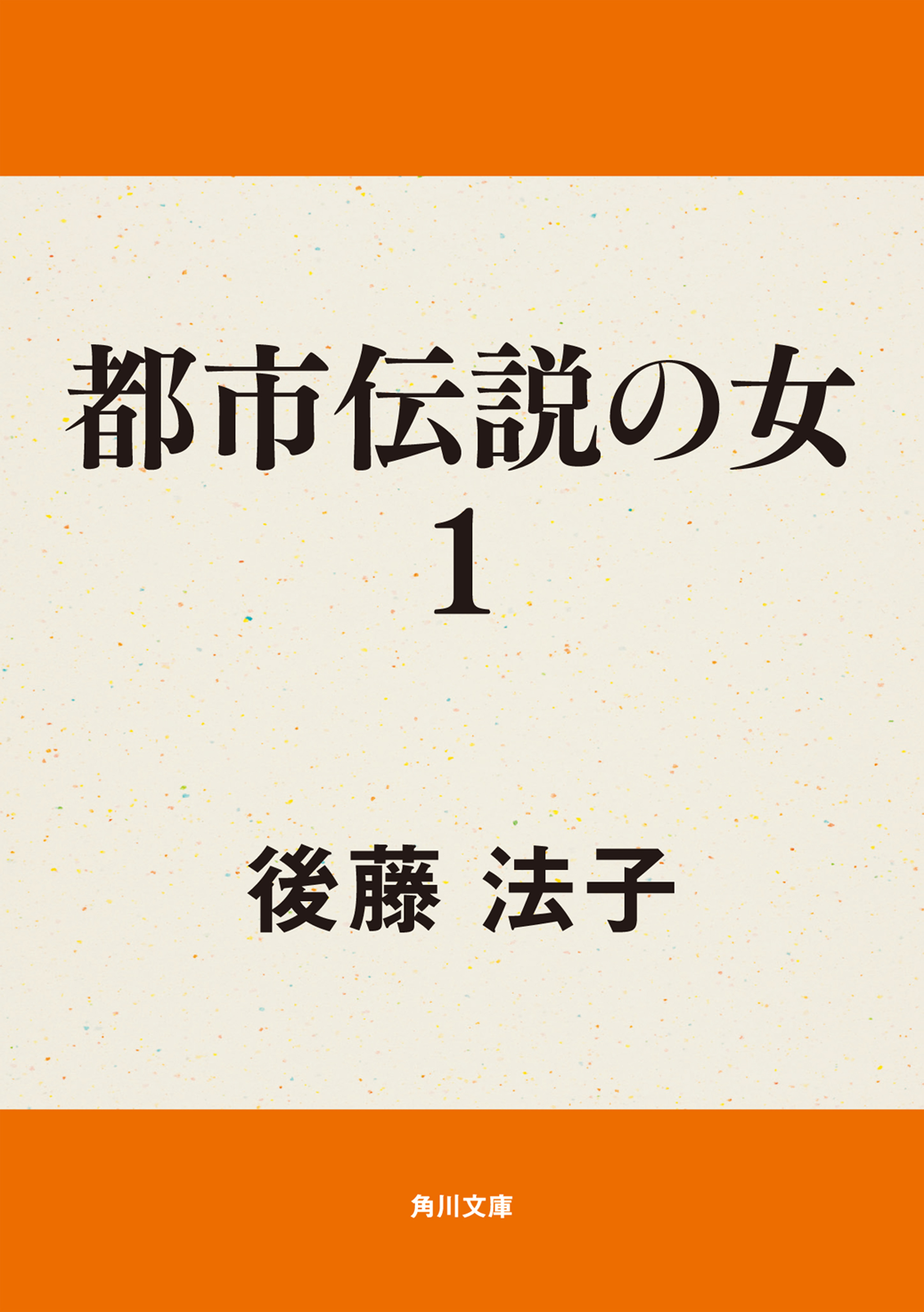 都市伝説の女
1

後藤 法子

角川文庫